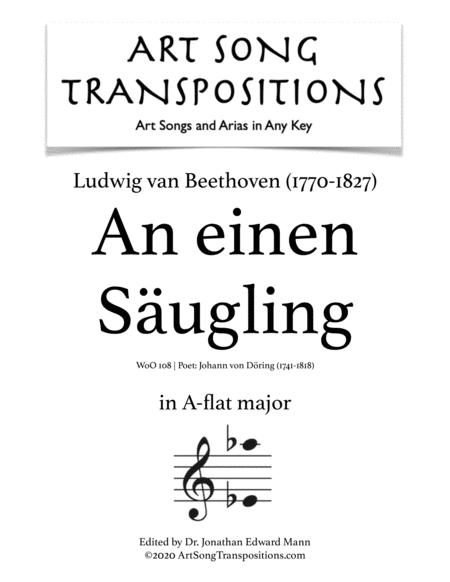 ART SONG TRANSPOSITIONS

Art Songs and Arias in Any Key

Ludwig van Beethoven (1770-1827)

An einen Säugling

WoO 108 | Poet: Johann von Döring (1741-1818)

in A-flat major

Edited by Dr. Jonathan Edward Mann
©2020 ArtSongTranspositions.com